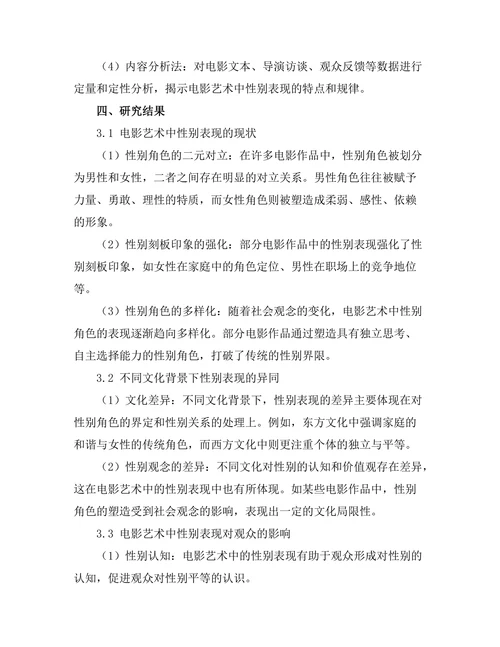 （4）内容分析法：对电影文本、导演访谈、观众反馈等数据进行定量和定性分析，揭示电影艺术中性别表现的特点和规律。

四、研究结果

3.1 电影艺术中性别表现的现状

（1）性别角色的二元对立：在许多电影作品中，性别角色被划分为男性和女性，二者之间存在明显的对立关系。男性角色往往被赋予力量、勇敢、理性的特质，而女性角色则被塑造成柔弱、感性、依赖的形象。

（2）性别刻板印象的强化：部分电影作品中的性别表现强化了性别刻板印象，如女性在家庭中的角色定位、男性在职场上的竞争地位等。

（3）性别角色的多样化：随着社会观念的变化，电影艺术中性别角色的表现逐渐趋向多样化。部分电影作品通过塑造具有独立思考、自主选择能力的性别角色，打破了传统的性别界限。

3.2 不同文化背景下性别表现的异同

（1）文化差异：不同文化背景下，性别表现的差异主要体现在对性别角色的界定和性别关系的处理上。例如，东方文化中强调家庭的和谐与女性的传统角色，而西方文化中则更注重个体的独立与平等。

（2）性别观念的差异：不同文化对性别的认知和价值观存在差异，这在电影艺术中的性别表现中也有所体现。如某些电影作品中，性别角色的塑造受到社会观念的影响，表现出一定的文化局限性。

3.3 电影艺术中性别表现对观众的影响

（1）性别认知：电影艺术中的性别表现有助于观众形成对性别的认知，促进观众对性别平等的认识。